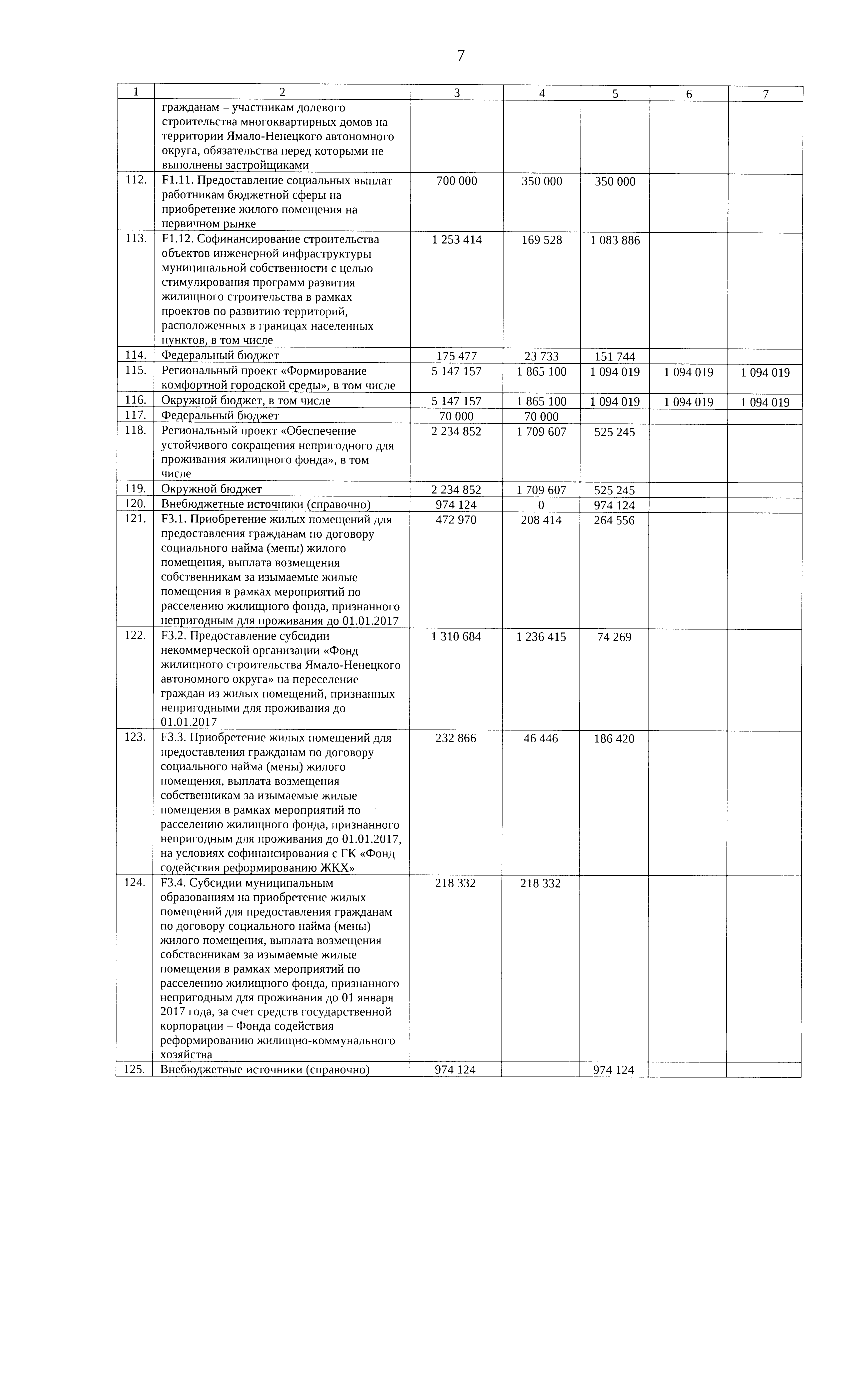 7

| 1 | 2 | 3 | 4 | 5 | 6 | 7 |
|---|---|---|---|---|---|---|
| | гражданам – участникам долевого строительства многоквартирных домов на территории Ямало-Ненецкого автономного округа, обязательства перед которыми не выполнены застройщиками | | | | | |
| 112. | F1.11. Предоставление социальных выплат работникам бюджетной сферы на приобретение жилого помещения на первичном рынке | 700 000 | 350 000 | 350 000 | | |
| 113. | F1.12. Софинансирование строительства объектов инженерной инфраструктуры муниципальной собственности с целью стимулирования программ развития жилищного строительства в рамках проектов по развитию территорий, расположенных в границах населенных пунктов, в том числе | 1 253 414 | 169 528 | 1 083 886 | | |
| 114. | Федеральный бюджет | 175 477 | 23 733 | 151 744 | | |
| 115. | Региональный проект «Формирование комфортной городской среды», в том числе | 5 147 157 | 1 865 100 | 1 094 019 | 1 094 019 | 1 094 019 |
| 116. | Окружной бюджет, в том числе | 5 147 157 | 1 865 100 | 1 094 019 | 1 094 019 | 1 094 019 |
| 117. | Федеральный бюджет | 70 000 | 70 000 | | | |
| 118. | Региональный проект «Обеспечение устойчивого сокращения непригодного для проживания жилищного фонда», в том числе | 2 234 852 | 1 709 607 | 525 245 | | |
| 119. | Окружной бюджет | 2 234 852 | 1 709 607 | 525 245 | | |
| 120. | Внебюджетные источники (справочно) | 974 124 | 0 | 974 124 | | |
| 121. | F3.1. Приобретение жилых помещений для предоставления гражданам по договору социального найма (мены) жилого помещения, выплата возмещения собственникам за изымаемые жилые помещения в рамках мероприятий по расселению жилищного фонда, признанного непригодным для проживания до 01.01.2017 | 472 970 | 208 414 | 264 556 | | |
| 122. | F3.2. Предоставление субсидии некоммерческой организации «Фонд жилищного строительства Ямало-Ненецкого автономного округа» на переселение граждан из жилых помещений, признанных непригодными для проживания до 01.01.2017 | 1 310 684 | 1 236 415 | 74 269 | | |
| 123. | F3.3. Приобретение жилых помещений для предоставления гражданам по договору социального найма (мены) жилого помещения, выплата возмещения собственникам за изымаемые жилые помещения в рамках мероприятий по расселению жилищного фонда, признанного непригодным для проживания до 01.01.2017, на условиях софинансирования с ГК «Фонд содействия реформированию ЖКХ» | 232 866 | 46 446 | 186 420 | | |
| 124. | F3.4. Субсидии муниципальным образованиям на приобретение жилых помещений для предоставления гражданам по договору социального найма (мены) жилого помещения, выплата возмещения собственникам за изымаемые жилые помещения в рамках мероприятий по расселению жилищного фонда, признанного непригодным для проживания до 01 января 2017 года, за счет средств государственной корпорации – Фонда содействия реформированию жилищно-коммунального хозяйства | 218 332 | 218 332 | | | |
| 125. | Внебюджетные источники (справочно) | 974 124 | | 974 124 | | |